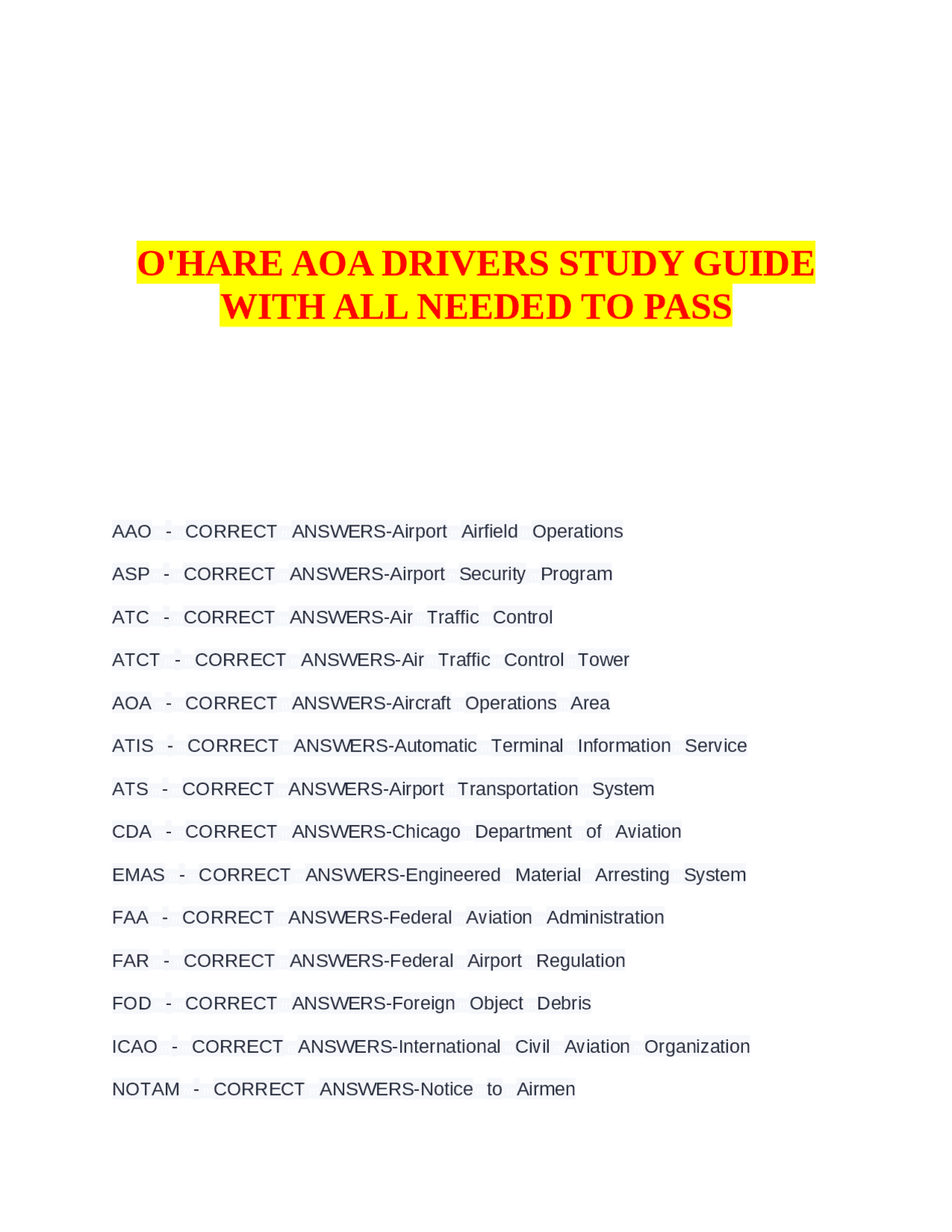 O'HARE AOA DRIVERS STUDY GUIDE WITH ALL NEEDED TO PASS

AAO - CORRECT ANSWERS-Airport Airfield Operations

ASP - CORRECT ANSWERS-Airport Security Program

ATC - CORRECT ANSWERS-Air Traffic Control

ATCT - CORRECT ANSWERS-Air Traffic Control Tower

AOA - CORRECT ANSWERS-Aircraft Operations Area

ATIS - CORRECT ANSWERS-Automatic Terminal Information Service

ATS - CORRECT ANSWERS-Airport Transportation System

CDA - CORRECT ANSWERS-Chicago Department of Aviation

EMAS - CORRECT ANSWERS-Engineered Material Arresting System

FAA - CORRECT ANSWERS-Federal Aviation Administration

FAR - CORRECT ANSWERS-Federal Airport Regulation

FOD - CORRECT ANSWERS-Foreign Object Debris

ICAO - CORRECT ANSWERS-International Civil Aviation Organization

NOTAM - CORRECT ANSWERS-Notice to Airmen